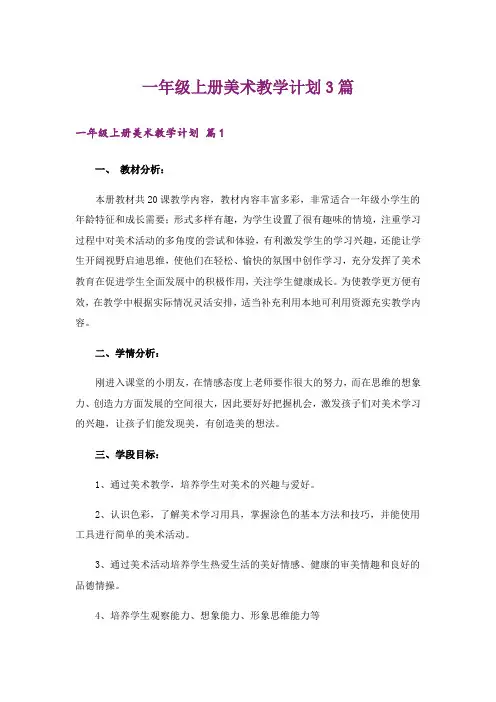 一年级上册美术教学计划3篇

一年级上册美术教学计划 篇1

一、 教材分析：

本册教材共20课教学内容，教材内容丰富多彩，非常适合一年级小学生的年龄特征和成长需要；形式多样有趣，为学生设置了很有趣味的情境，注重学习过程中对美术活动的多角度的尝试和体验，有利激发学生的学习兴趣，还能让学生开阔视野启迪思维，使他们在轻松、愉快的氛围中创作学习，充分发挥了美术教育在促进学生全面发展中的积极作用，关注学生健康成长。为使教学更方便有效，在教学中根据实际情况灵活安排，适当补充利用本地可利用资源充实教学内容。

二、学情分析：

刚进入课堂的小朋友，在情感态度上老师要作很大的努力，而在思维的想象力、创造力方面发展的空间很大，因此要好好把握机会，激发孩子们对美术学习的兴趣，让孩子们能发现美，有创造美的想法。

三、学段目标：

1、通过美术教学，培养学生对美术的兴趣与爱好。

2、认识色彩，了解美术学习用具，掌握涂色的基本方法和技巧，并能使用工具进行简单的美术活动。

3、通过美术活动培养学生热爱生活的美好情感、健康的审美情趣和良好的品德情操。

4、培养学生观察能力、想象能力、形象思维能力等